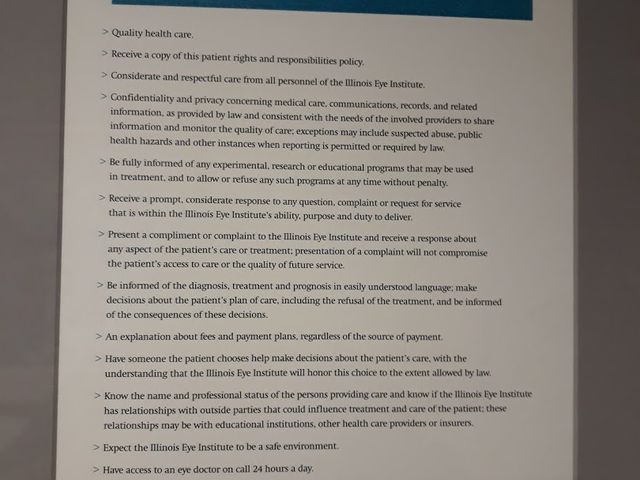 > Quality health care.

> Receive a copy of this patient rights and responsibilities policy.

> Considerate and respectful care from all personnel of the Illinois Eye Institute.

> Confidentiality and privacy concerning medical care, communications, records, and related information, as provided by law and consistent with the needs of the involved providers to share information and monitor the quality of care; exceptions may include suspected abuse, public health hazards and other instances when reporting is permitted or required by law.

> Be fully informed of any experimental, research or educational programs that may be used in treatment, and to allow or refuse any such programs at any time without penalty.

> Receive a prompt, considerate response to any question, complaint or request for service that is within the Illinois Eye Institute's ability, purpose and duty to deliver.

> Present a compliment or complaint to the Illinois Eye Institute and receive a response about any aspect of the patient's care or treatment; presentation of a complaint will not compromise the patient's access to care or the quality of future service.

> Be informed of the diagnosis, treatment and prognosis in easily understood language; make decisions about the patient's plan of care, including the refusal of the treatment, and be informed of the consequences of these decisions.

> An explanation about fees and payment plans, regardless of the source of payment.

> Have someone the patient chooses help make decisions about the patient's care, with the understanding that the Illinois Eye Institute will honor this choice to the extent allowed by law.

> Know the name and professional status of the persons providing care and know if the Illinois Eye Institute has relationships with outside parties that could influence treatment and care of the patient; these relationships may be with educational institutions, other health care providers or insurers.

> Expect the Illinois Eye Institute to be a safe environment.

> Have access to an eye doctor on call 24 hours a day.